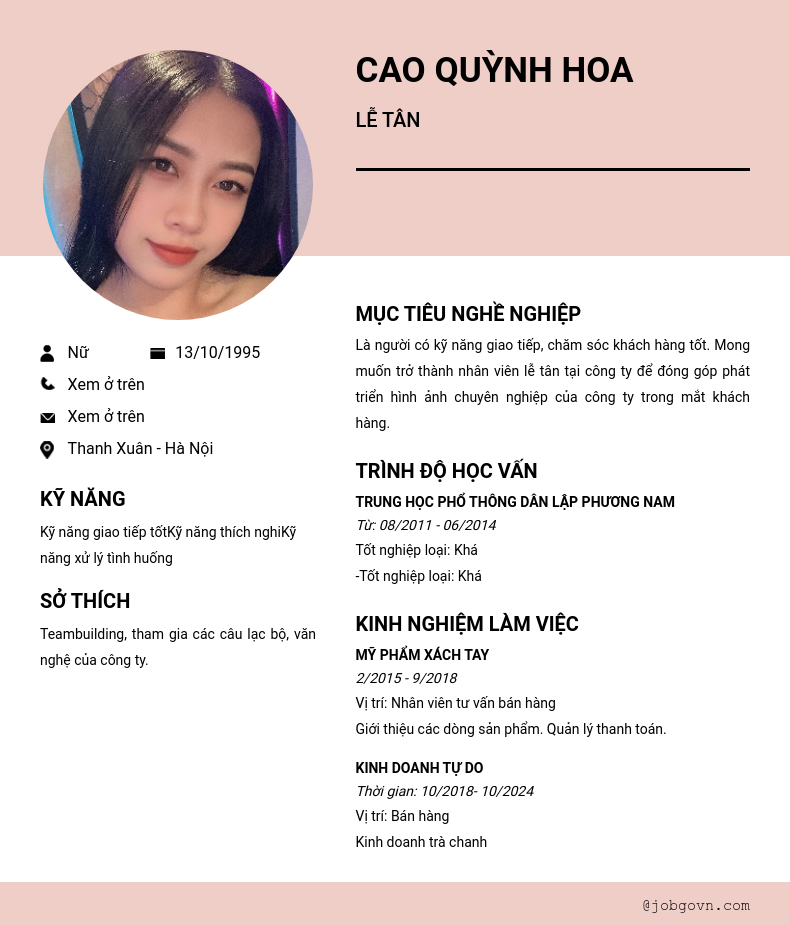 CAO QUỲNH HOA

LỄ TÂN

Nữ
13/10/1995
Xem ở trên
Xem ở trên
Thanh Xuân - Hà Nội

KỸ NĂNG

Kỹ năng giao tiếp tốtKỹ năng thích nghiKỹ năng xử lý tình huống

SỞ THÍCH

Teambuilding, tham gia các câu lạc bộ, văn nghệ của công ty.

MỤC TIÊU NGHỀ NGHIỆP

Là người có kỹ năng giao tiếp, chăm sóc khách hàng tốt. Mong muốn trở thành nhân viên lễ tân tại công ty để đóng góp phát triển hình ảnh chuyên nghiệp của công ty trong mắt khách hàng.

TRÌNH ĐỘ HỌC VẤN

TRUNG HỌC PHỔ THÔNG DÂN LẬP PHƯƠNG NAM
Từ: 08/2011 - 06/2014
Tốt nghiệp loại: Khá
-Tốt nghiệp loại: Khá

KINH NGHIỆM LÀM VIỆC

MỸ PHẨM XÁCH TAY
2/2015 - 9/2018
Vị trí: Nhân viên tư vấn bán hàng
Giới thiệu các dòng sản phẩm. Quản lý thanh toán.

KINH DOANH TỰ DO
Thời gian: 10/2018- 10/2024
Vị trí: Bán hàng
Kinh doanh trà chanh

@jobgovn.com